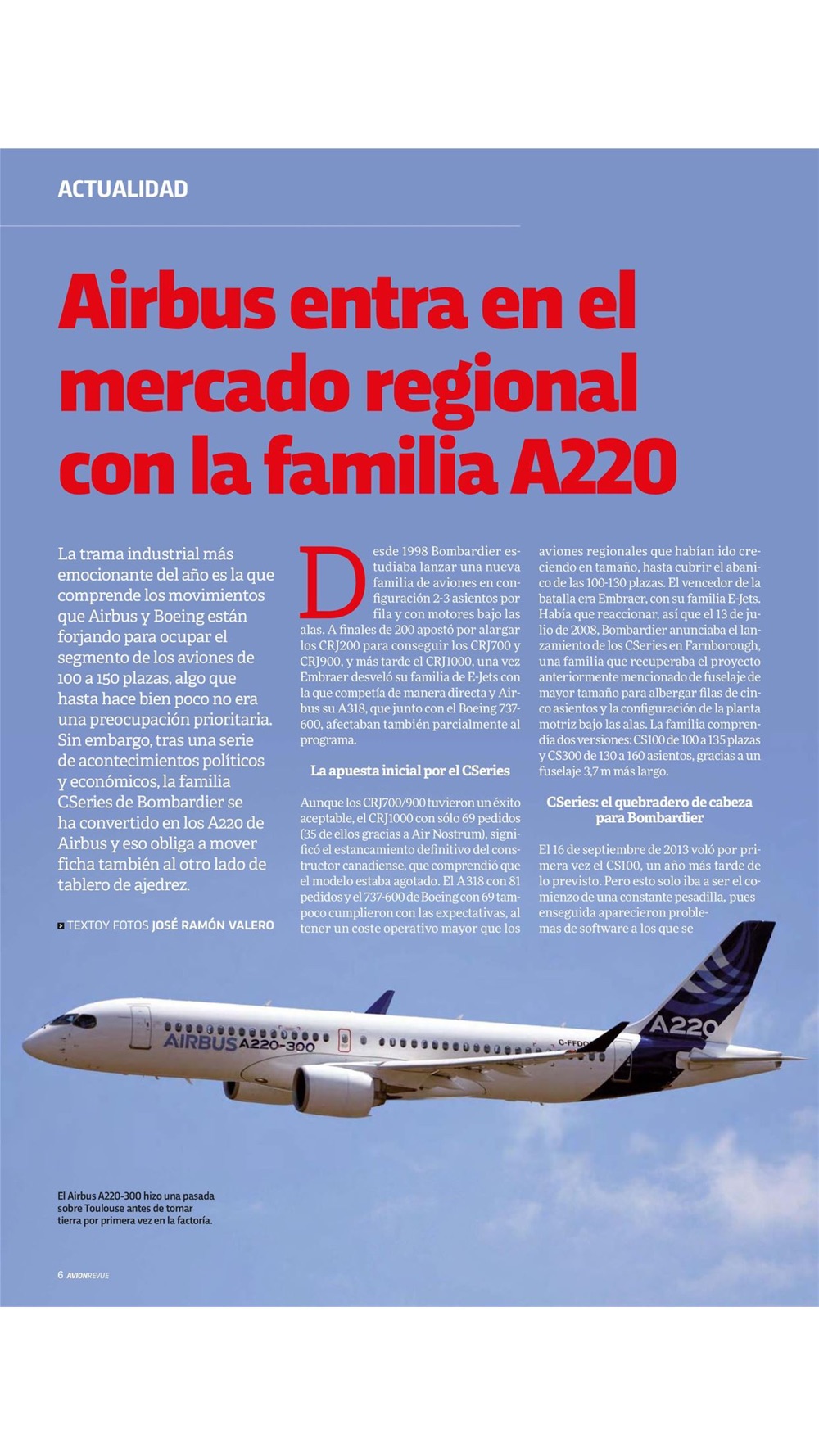 ACTUALIDAD

Airbus entra en el mercado regional con la familia A220

La trama industrial más emocionante del año es la que comprende los movimientos que Airbus y Boeing están forjando para ocupar el segmento de los aviones de 100 a 150 plazas, algo que hasta hace bien poco no era una preocupación prioritaria. Sin embargo, tras una serie de acontecimientos políticos y económicos, la familia CSeries de Bombardier se ha convertido en los A220 de Airbus y eso obliga a mover ficha también al otro lado de tablero de ajedrez.

TEXTOY FOTOS JOSÉ RAMÓN VALERO

Desde 1998 Bombardier estudiaba lanzar una nueva familia de aviones en configuración 2-3 asientos por fila y con motores bajo las alas. A finales de 200 apostó por alargar los CRJ200 para conseguir los CRJ700 y CRJ900, y más tarde el CRJ1000, una vez Embraer desveló su familia de E-Jets con la que competía de manera directa y Airbus su A318, que junto con el Boeing 737-600, afectaban también parcialmente al programa.

La apuesta inicial por el CSeries

Aunque los CRJ700/900 tuvieron un éxito aceptable, el CRJ1000 con sólo 69 pedidos (35 de ellos gracias a Air Nostrum), significó el estancamiento definitivo del constructor canadiense, que comprendió que el modelo estaba agotado. El A318 con 81 pedidos y el 737-600 de Boeing con 69 tampoco cumplieron con las expectativas, al tener un coste operativo mayor que los aviones regionales que habían ido creciendo en tamaño, hasta cubrir el abanico de las 100-130 plazas. El vencedor de la batalla era Embraer, con su familia E-Jets. Había que reaccionar, así que el 13 de julio de 2008, Bombardier anunciaba el lanzamiento de los CSeries en Farnborough, una familia que recuperaba el proyecto anteriormente mencionado de fuselaje de mayor tamaño para albergar filas de cinco asientos y la configuración de la planta motriz bajo las alas. La familia comprendía dos versiones: CS100 de 100 a 135 plazas y CS300 de 130 a 160 asientos, gracias a un fuselaje 3,7 m más largo.

CSeries: el quebradero de cabeza para Bombardier

El 16 de septiembre de 2013 voló por primera vez el CS100, un año más tarde de lo previsto. Pero esto solo iba a ser el comienzo de una constante pesadilla, pues enseguida aparecieron problemas de software a los que se

AIRBUS A220-300
A220
C-FFDO

El Airbus A220-300 hizo una pasada sobre Toulouse antes de tomar tierra por primera vez en la factoría.

6 AVIONREVUE